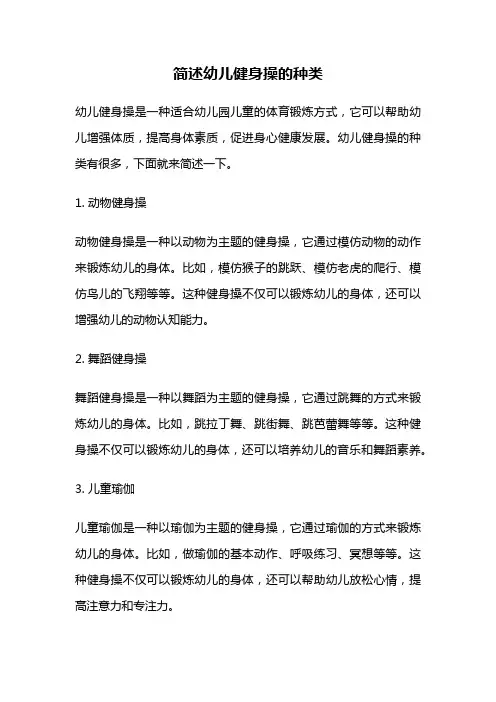 简述幼儿健身操的种类

幼儿健身操是一种适合幼儿园儿童的体育锻炼方式，它可以帮助幼儿增强体质，提高身体素质，促进身心健康发展。幼儿健身操的种类有很多，下面就来简述一下。

1. 动物健身操

动物健身操是一种以动物为主题的健身操，它通过模仿动物的动作来锻炼幼儿的身体。比如，模仿猴子的跳跃、模仿老虎的爬行、模仿鸟儿的飞翔等等。这种健身操不仅可以锻炼幼儿的身体，还可以增强幼儿的动物认知能力。

2. 舞蹈健身操

舞蹈健身操是一种以舞蹈为主题的健身操，它通过跳舞的方式来锻炼幼儿的身体。比如，跳拉丁舞、跳街舞、跳芭蕾舞等等。这种健身操不仅可以锻炼幼儿的身体，还可以培养幼儿的音乐和舞蹈素养。

3. 儿童瑜伽

儿童瑜伽是一种以瑜伽为主题的健身操，它通过瑜伽的方式来锻炼幼儿的身体。比如，做瑜伽的基本动作、呼吸练习、冥想等等。这种健身操不仅可以锻炼幼儿的身体，还可以帮助幼儿放松心情，提高注意力和专注力。